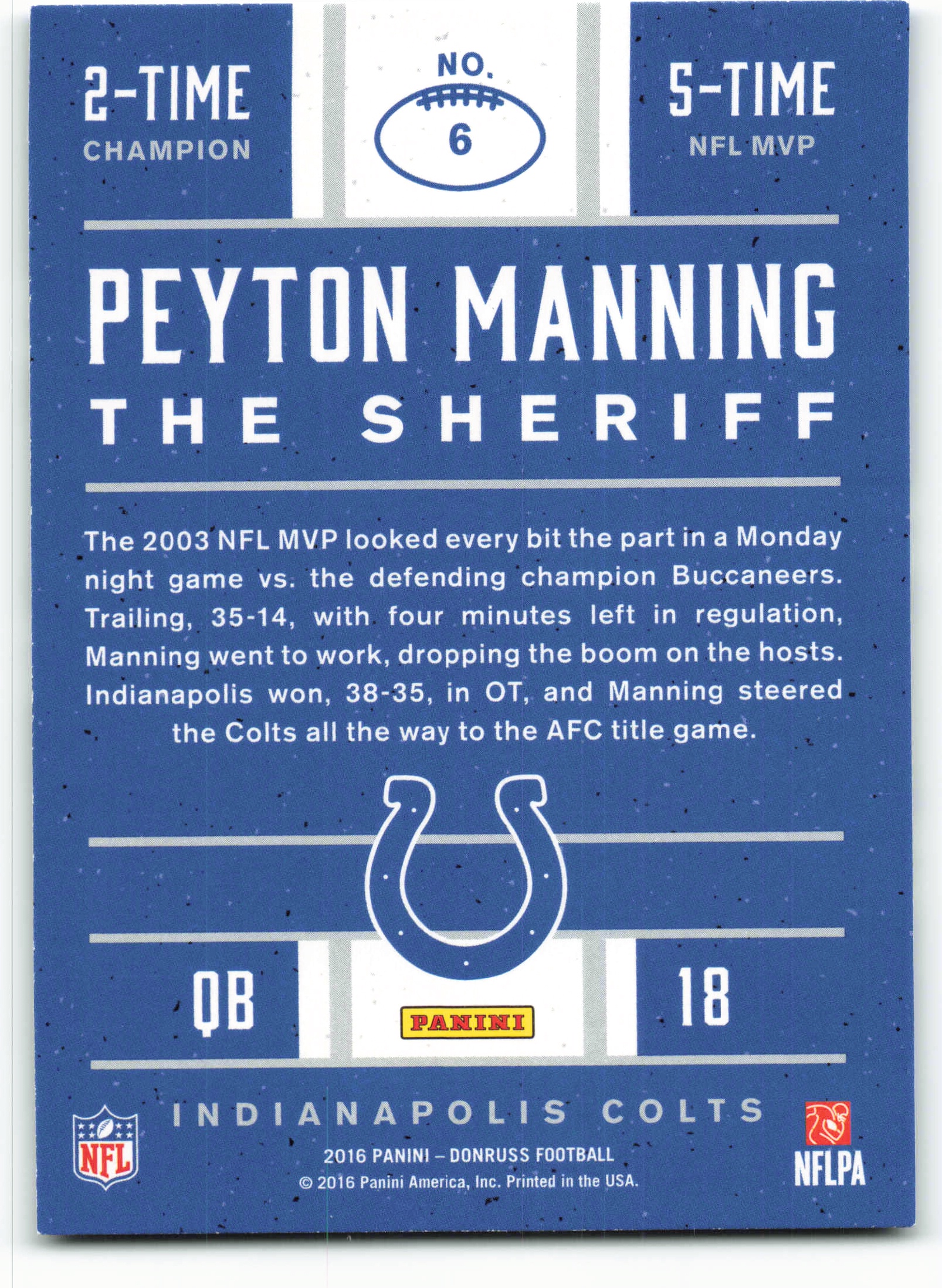 2-TIME
CHAMPION

NO.
6

5-TIME
NFL MVP

PEYTON MANNING
THE SHERIFF

The 2003 NFL MVP looked every bit the part in a Monday night game vs. the defending champion Buccaneers. Trailing, 35-14, with four minutes left in regulation, Manning went to work, dropping the boom on the hosts. Indianapolis won, 38-35, in OT, and Manning steered the Colts all the way to the AFC title game.

QB

PANINI

18

NFL

INDIANAPOLIS COLTS
2016 PANINI – DONRUSS FOOTBALL
© 2016 Panini America, Inc. Printed in the USA.

NFLPA